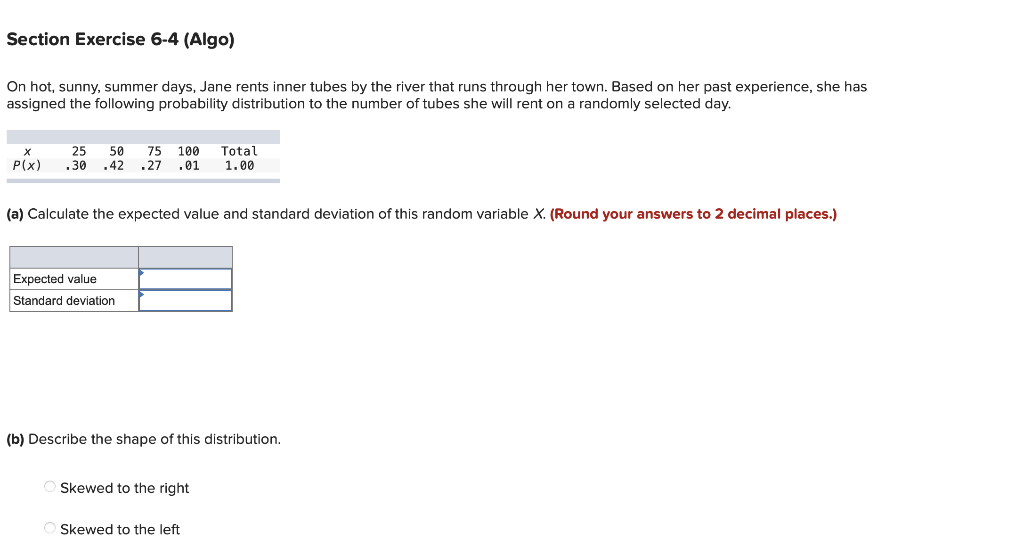 Section Exercise 6-4 (Algo)

On hot, sunny, summer days, Jane rents inner tubes by the river that runs through her town. Based on her past experience, she has assigned the following probability distribution to the number of tubes she will rent on a randomly selected day.

| $x$ | 25 | 50 | 75 | 100 | Total |
|---|---|---|---|---|---|
| $P(x)$ | .30 | .42 | .27 | .01 | 1.00 |

(a) Calculate the expected value and standard deviation of this random variable $X$. (Round your answers to 2 decimal places.)

| | |
|---|---|
| Expected value | |
| Standard deviation | |

(b) Describe the shape of this distribution.

Skewed to the right

Skewed to the left